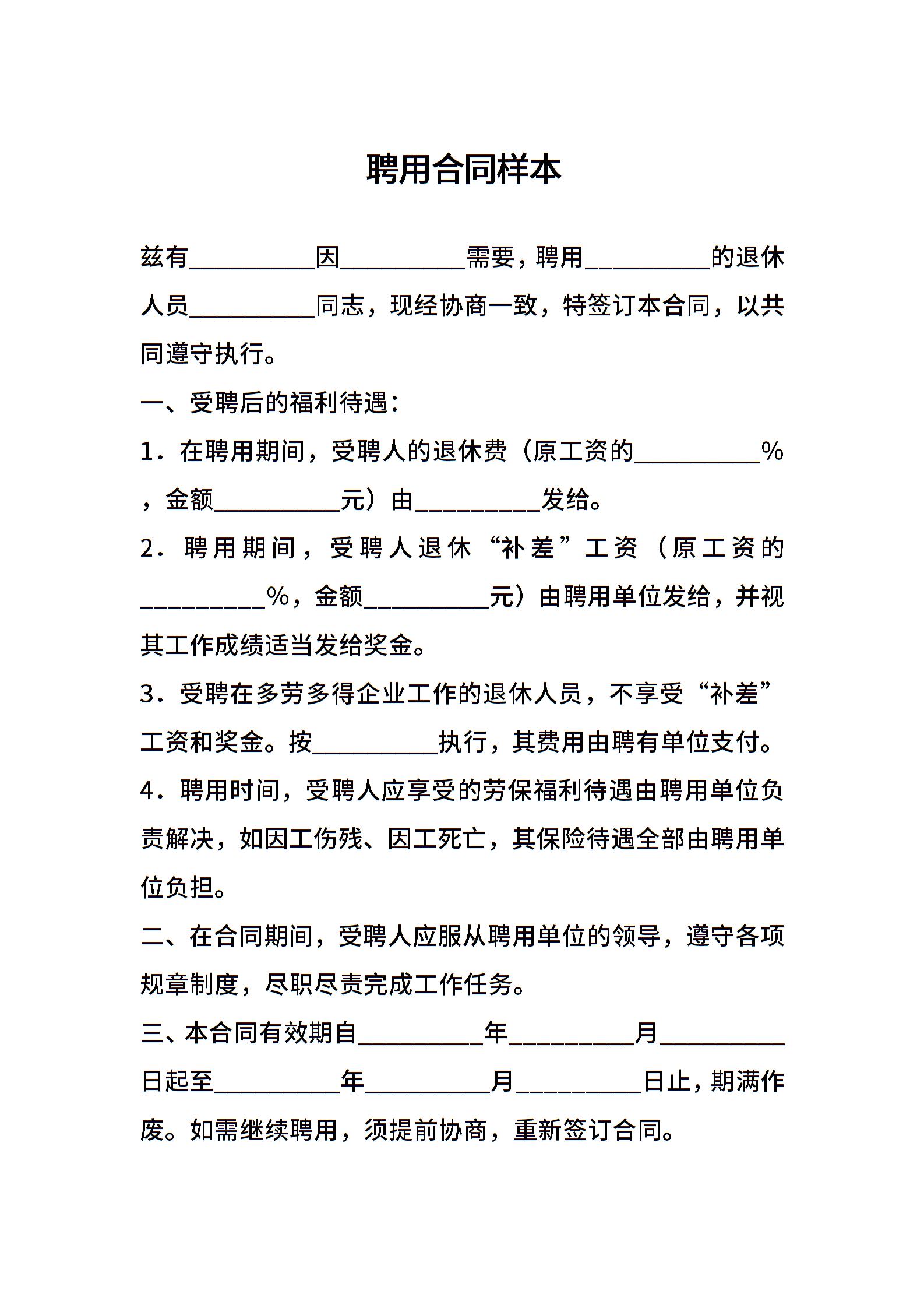 聘用合同样本

兹有__________因__________需要，聘用__________的退休人员__________同志，现经协商一致，特签订本合同，以共同遵守执行。

一、受聘后的福利待遇：

1．在聘用期间，受聘人的退休费（原工资的__________%，金额__________元）由__________发给。

2．聘用期间，受聘人退休“补差”工资（原工资的__________%，金额__________元）由聘用单位发给，并视其工作成绩适当发给奖金。

3．受聘在多劳多得企业工作的退休人员，不享受“补差”工资和奖金。按__________执行，其费用由聘有单位支付。

4．聘用时间，受聘人应享受的劳保福利待遇由聘用单位负责解决，如因工伤残、因工死亡，其保险待遇全部由聘用单位负担。

二、在合同期间，受聘人应服从聘用单位的领导，遵守各项规章制度，尽职尽责完成工作任务。

三、本合同有效期自__________年__________月__________日起至__________年__________月__________日止，期满作废。如需继续聘用，须提前协商，重新签订合同。